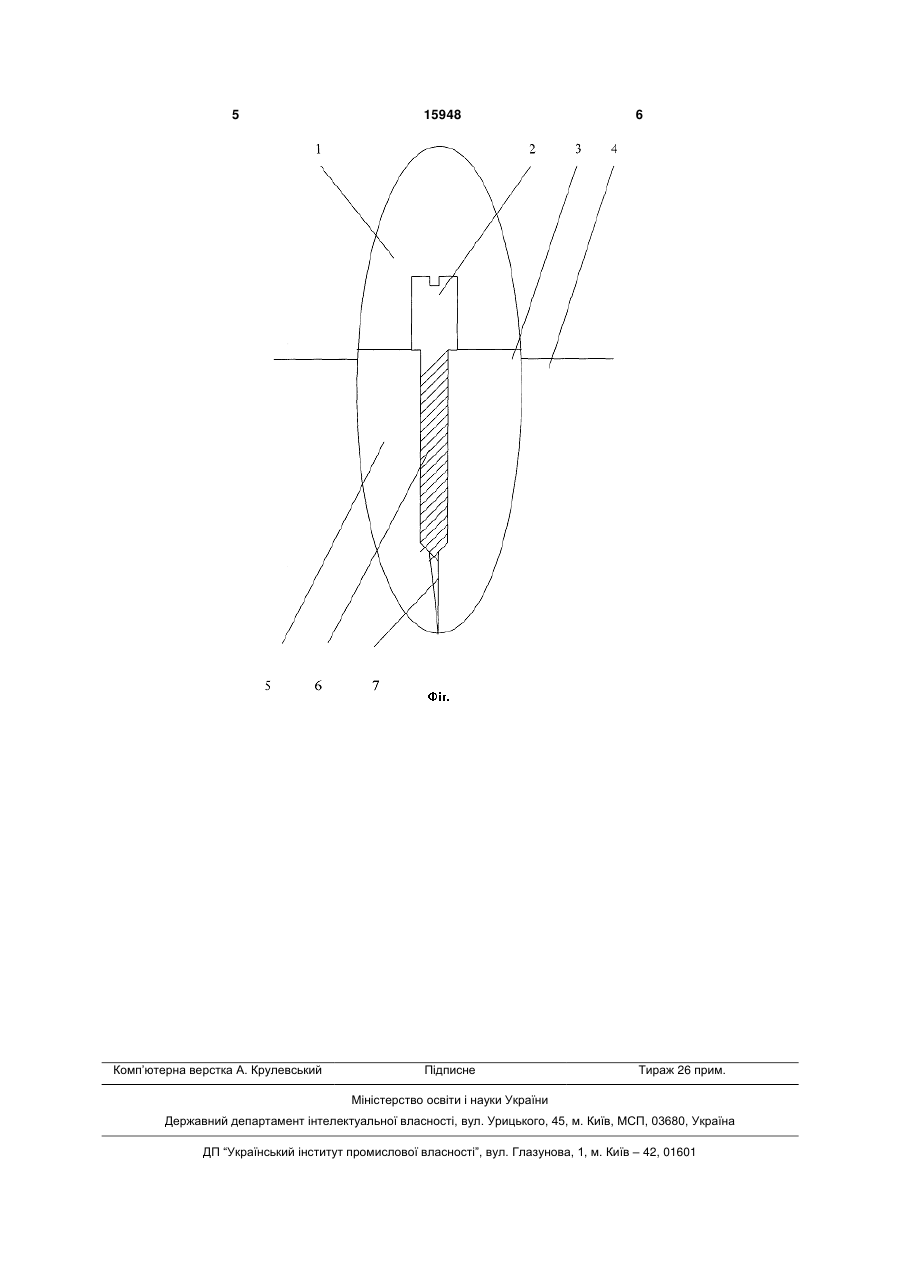 5 15948 6

1 2 3 4

5 6 7

Фіг.

Комп'ютерна верстка А. Крулевський Підписне Тираж 26 прим.

Міністерство освіти і науки України

Державний департамент інтелектуальної власності, вул. Урицького, 45, м. Київ, МСП, 03680, Україна

ДП "Український інститут промислової власності", вул. Глазунова, 1, м. Київ – 42, 01601